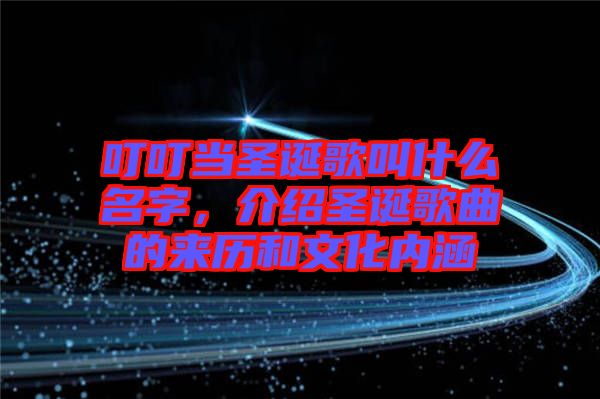 叮叮当圣诞歌叫什么名字，介绍圣诞歌曲的来历和文化内涵